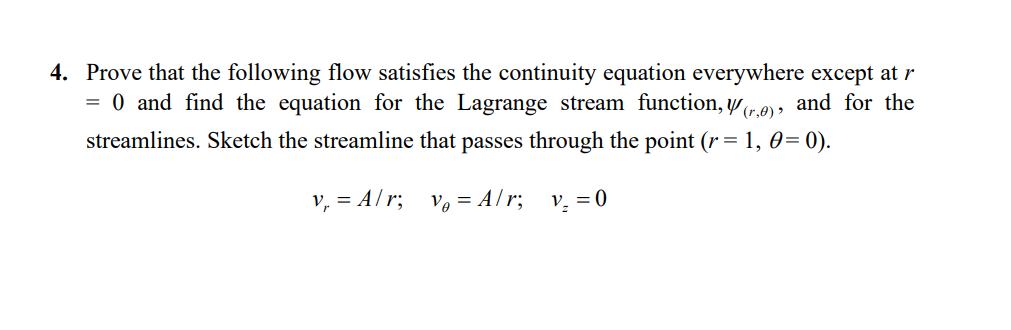 4. Prove that the following flow satisfies the continuity equation everywhere except at $r = 0$ and find the equation for the Lagrange stream function, $\psi_{(r,\theta)}$, and for the streamlines. Sketch the streamline that passes through the point ($r = 1$, $\theta = 0$).

$v_r = A/r; \quad v_\theta = A/r; \quad v_z = 0$